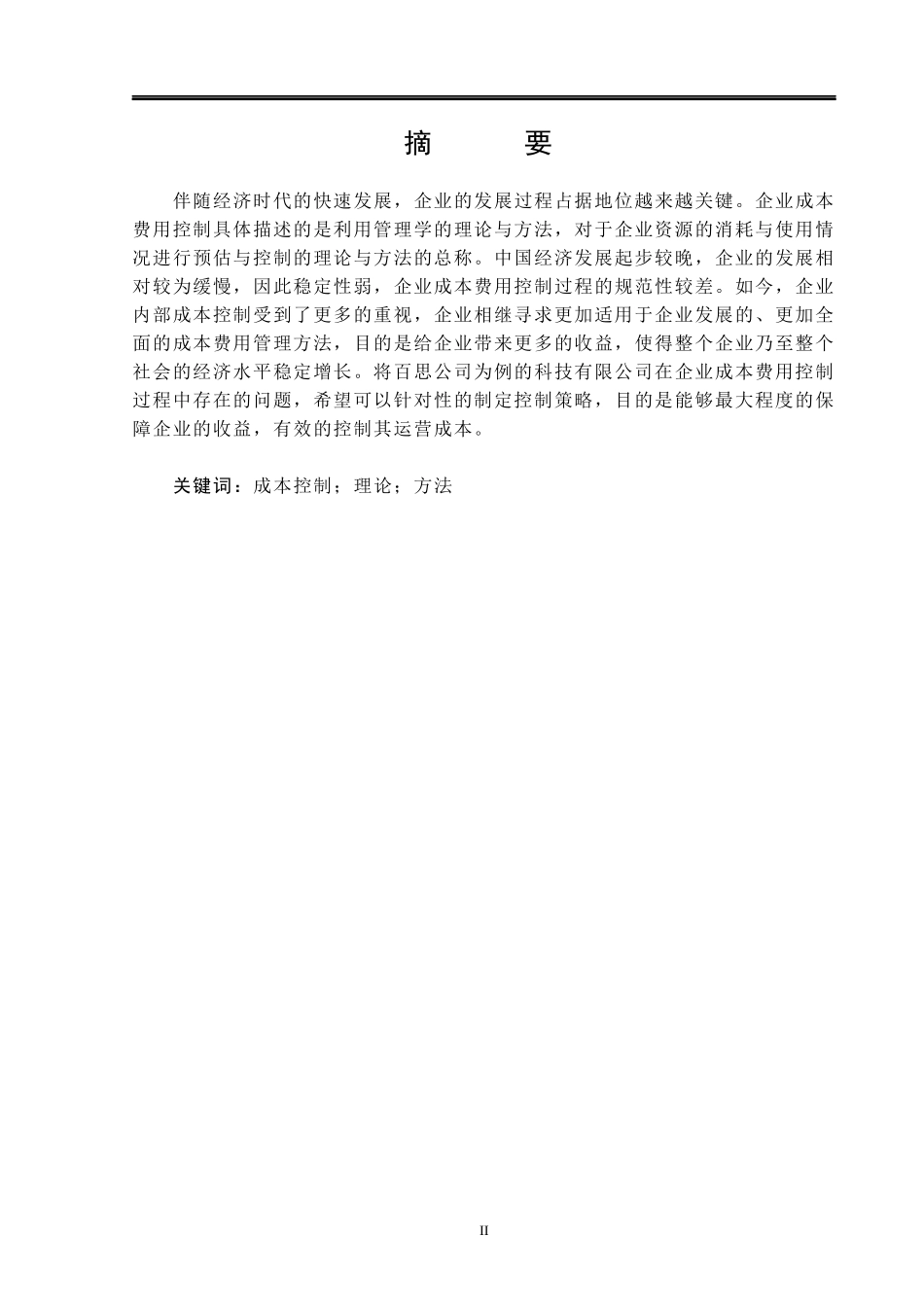 摘　　要

伴随经济时代的快速发展，企业的发展过程占据地位越来越关键。企业成本费用控制具体描述的是利用管理学的理论与方法，对于企业资源的消耗与使用情况进行预估与控制的理论与方法的总称。中国经济发展起步较晚，企业的发展相对较为缓慢，因此稳定性弱，企业成本费用控制过程的规范性较差。如今，企业内部成本控制受到了更多的重视，企业相继寻求更加适用于企业发展的、更加全面的成本费用管理方法，目的是给企业带来更多的收益，使得整个企业乃至整个社会的经济水平稳定增长。将百思公司为例的科技有限公司在企业成本费用控制过程中存在的问题，希望可以针对性的制定控制策略，目的是能够最大程度的保障企业的收益，有效的控制其运营成本。

关键词：成本控制；理论；方法

II